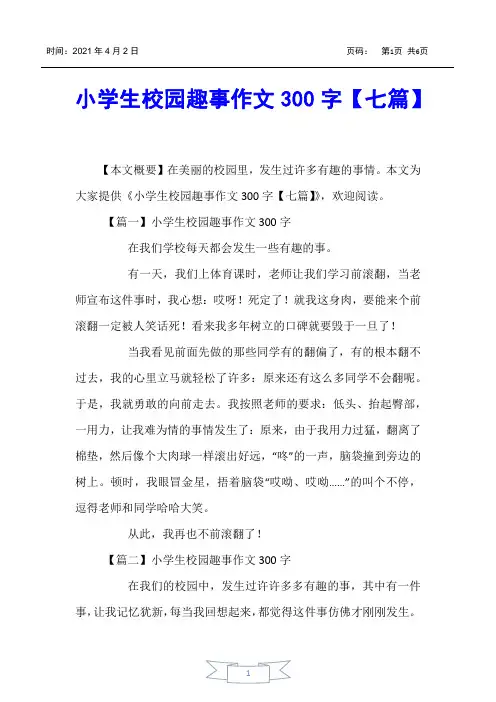 时间：2021 年 4 月 2 日 页码： 第1页 共6页

小学生校园趣事作文 300 字【七篇】

【本文概要】在美丽的校园里，发生过许多有趣的事情。本文为大家提供《小学生校园趣事作文 300 字【七篇】》，欢迎阅读。

【篇一】小学生校园趣事作文 300 字

在我们学校每天都会发生一些有趣的事。

有一天，我们上体育课时，老师让我们学习前滚翻，当老师宣布这件事时，我心想：哎呀！死定了！就我这身肉，要能来个前滚翻一定被人笑话死！看来我多年树立的口碑就要毁于一旦了！

当我看见前面先做的那些同学有的翻偏了，有的根本翻不过去，我的心里立马就轻松了许多：原来还有这么多同学不会翻呢。于是，我就勇敢的向前走去。我按照老师的要求：低头、抬起臀部，一用力，让我难为情的事情发生了：原来，由于我用力过猛，翻离了棉垫，然后像个大肉球一样滚出好远，“咚”的一声，脑袋撞到旁边的树上。顿时，我眼冒金星，捂着脑袋“哎呦、哎呦……”的叫个不停，逗得老师和同学哈哈大笑。

从此，我再也不前滚翻了！

【篇二】小学生校园趣事作文 300 字

在我们的校园中，发生过许许多多有趣的事，其中有一件事，让我记忆犹新，每当我回想起来，都觉得这件事仿佛才刚刚发生。

1